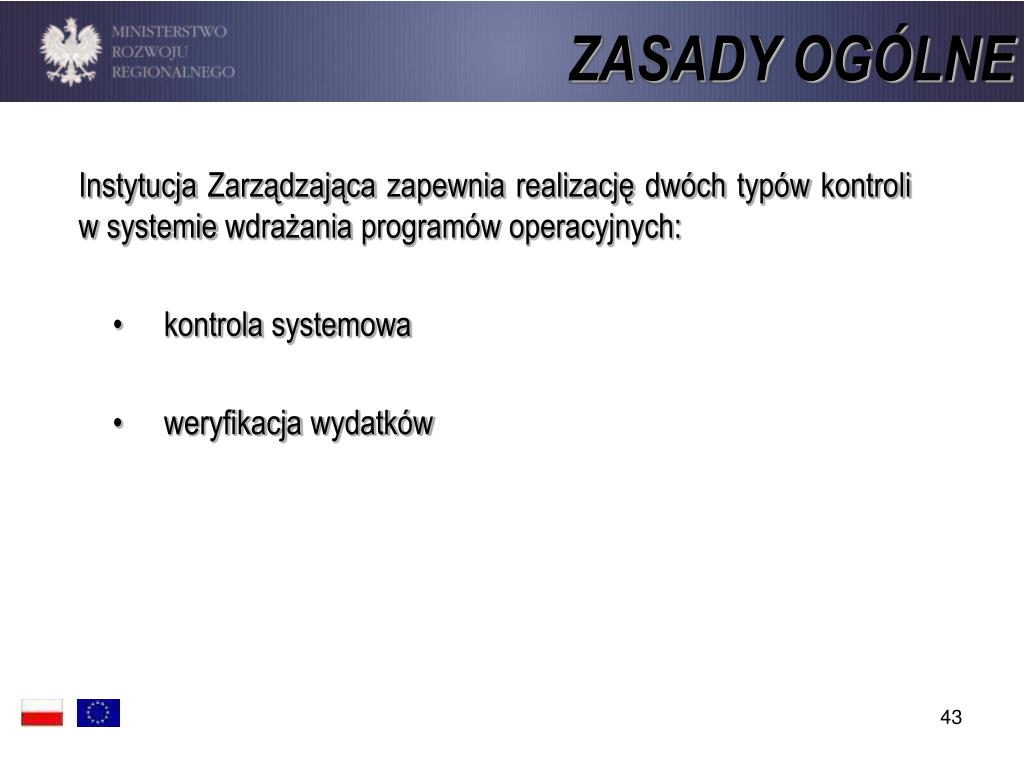 MINISTERSTWO ROZWOJU REGIONALNEGO

ZASADY OGÓLNE

Instytucja Zarządzająca zapewnia realizację dwóch typów kontroli w systemie wdrażania programów operacyjnych:

• kontrola systemowa

• weryfikacja wydatków

43